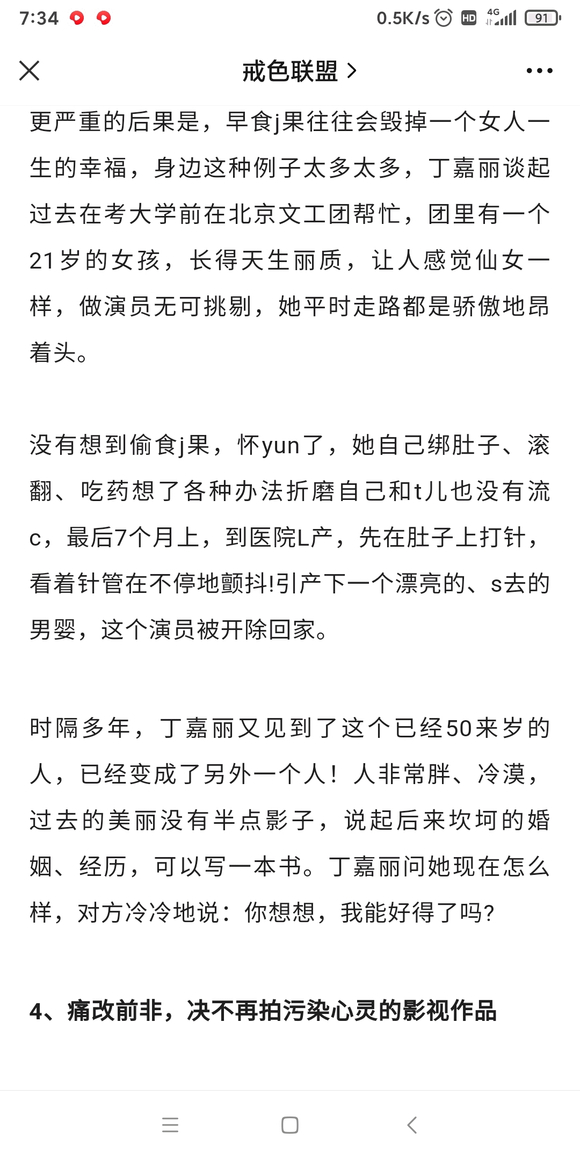 7:34 0.5K/s HD 4G 91

戒色联盟 >

更严重的后果是，早食j果往往会毁掉一个女人一生的幸福，身边这种例子太多太多，丁嘉丽谈起过去在考大学前在北京文工团帮忙，团里有一个21岁的女孩，长得天生丽质，让人感觉仙女一样，做演员无可挑剔，她平时走路都是骄傲地昂着头。

没有想到偷食j果，怀yun了，她自己绑肚子、滚翻、吃药想了各种办法折磨自己和t儿也没有流c，最后7个月上，到医院L产，先在肚子上打针，看着针管在不停地颤抖!引产下一个漂亮的、s去的男婴，这个演员被开除回家。

时隔多年，丁嘉丽又见到了这个已经50来岁的人，已经变成了另外一个人！人非常胖、冷漠，过去的美丽没有半点影子，说起后来坎坷的婚姻、经历，可以写一本书。丁嘉丽问她现在怎么样，对方冷冷地说：你想想，我能好得了吗?

4、痛改前非，决不再拍污染心灵的影视作品